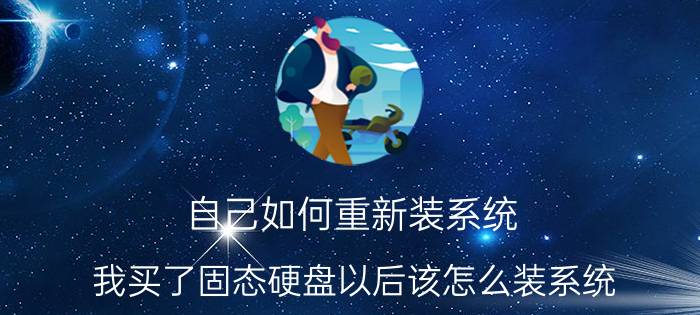 自己如何重新装系统

我买了固态硬盘以后该怎么装系统